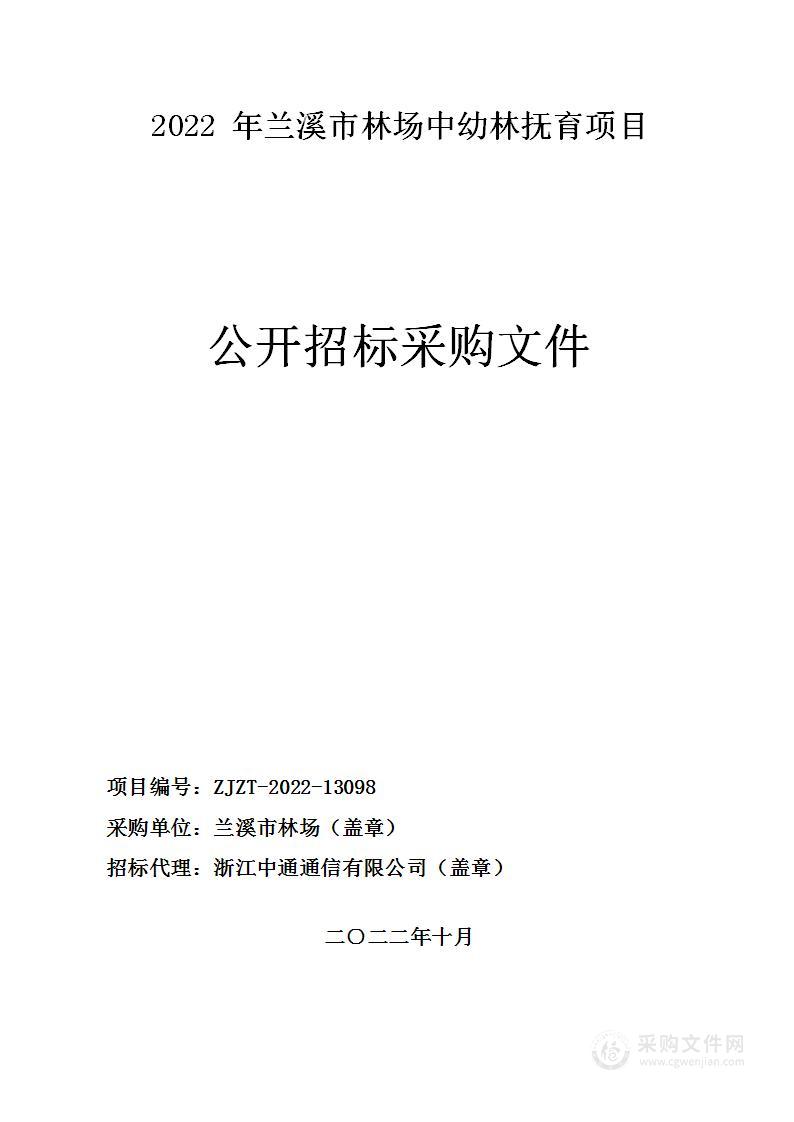 2022 年兰溪市林场中幼林抚育项目

公开招标采购文件

项目编号：ZJZT-2022-13098
采购单位：兰溪市林场（盖章）
招标代理：浙江中通通信有限公司（盖章）

二〇二二年十月

采购文件网
www.cgwenjian.com